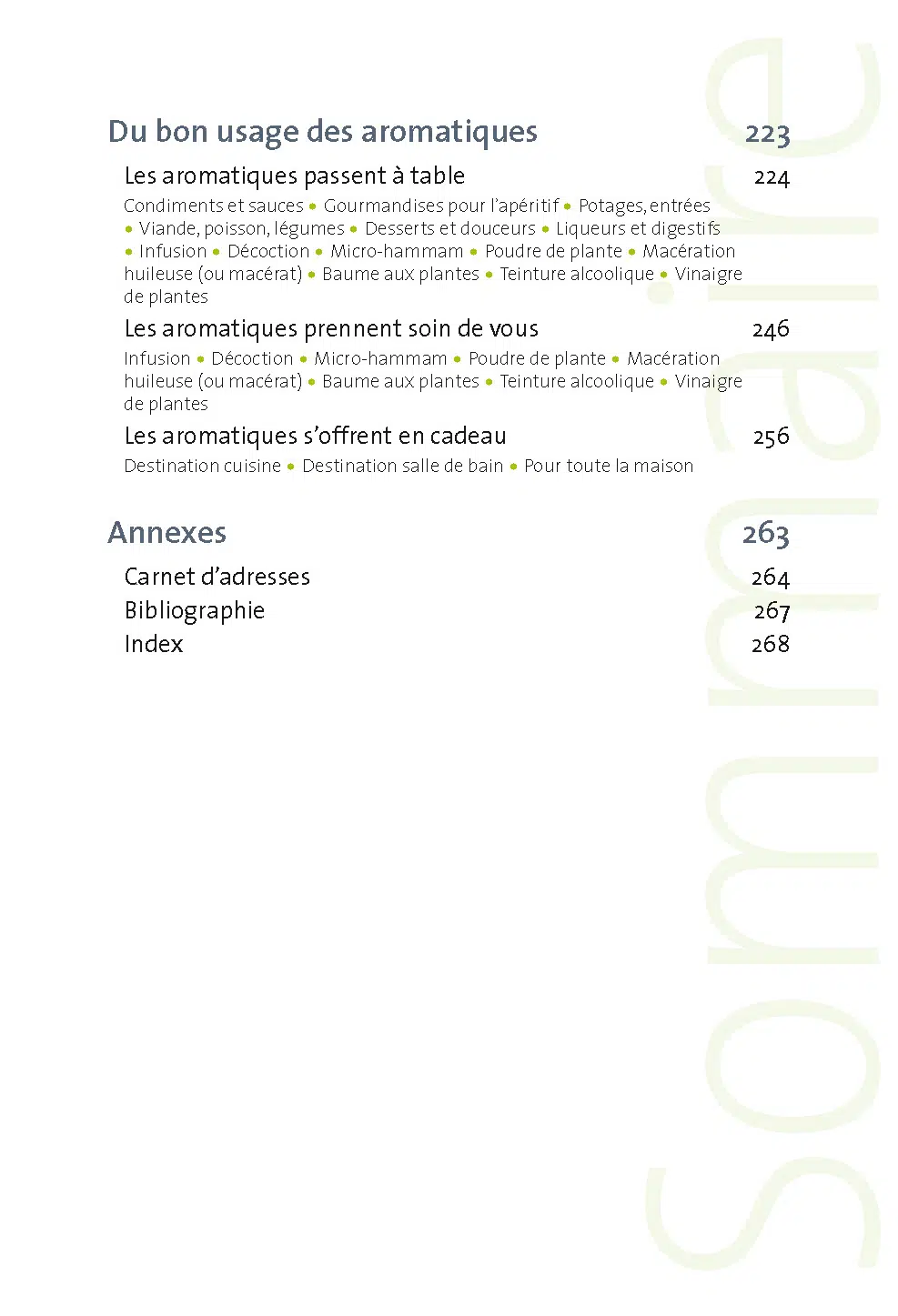 Du bon usage des aromatiques 223

Les aromatiques passent à table 224

Condiments et sauces • Gourmandises pour l'apéritif • Potages, entrées • Viande, poisson, légumes • Desserts et douceurs • Liqueurs et digestifs • Infusion • Décoction • Micro-hammam • Poudre de plante • Macération huileuse (ou macérat) • Baume aux plantes • Teinture alcoolique • Vinaigre de plantes

Les aromatiques prennent soin de vous 246

Infusion • Décoction • Micro-hammam • Poudre de plante • Macération huileuse (ou macérat) • Baume aux plantes • Teinture alcoolique • Vinaigre de plantes

Les aromatiques s'offrent en cadeau 256

Destination cuisine • Destination salle de bain • Pour toute la maison

Annexes 263

Carnet d'adresses 264

Bibliographie 267

Index 268

sommaire